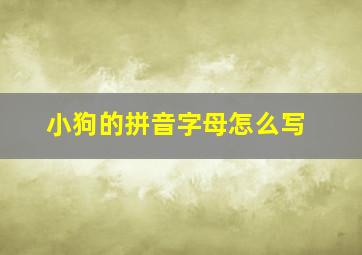 小狗的拼音字母怎么写